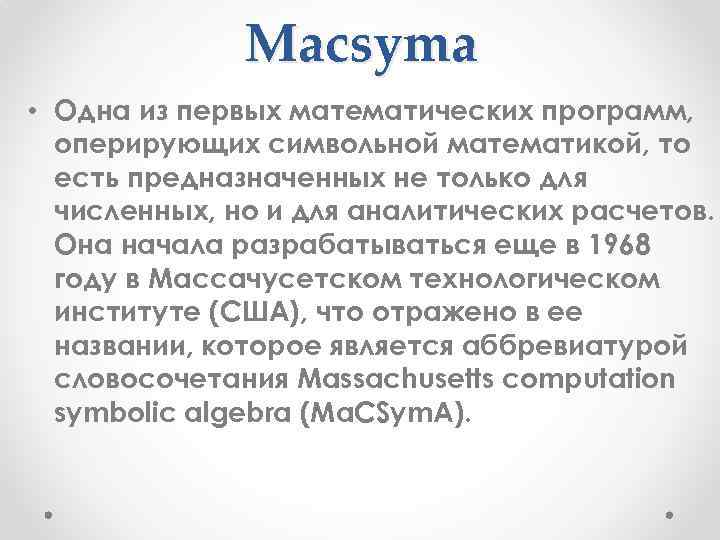 Macsyma

• Одна из первых математических программ, оперирующих символьной математикой, то есть предназначенных не только для численных, но и для аналитических расчетов. Она начала разрабатываться еще в 1968 году в Массачусетском технологическом институте (США), что отражено в ее названии, которое является аббревиатурой словосочетания Massachusetts computation symbolic algebra (MaCSymA).